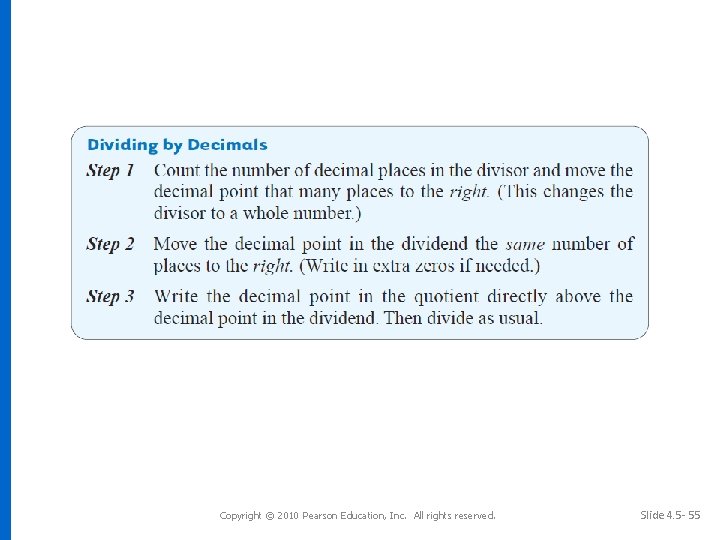 Dividing by Decimals

Step 1 Count the number of decimal places in the divisor and move the decimal point that many places to the right. (This changes the divisor to a whole number.)

Step 2 Move the decimal point in the dividend the same number of places to the right. (Write in extra zeros if needed.)

Step 3 Write the decimal point in the quotient directly above the decimal point in the dividend. Then divide as usual.

Copyright © 2010 Pearson Education, Inc. All rights reserved.

Slide 4.5- 55